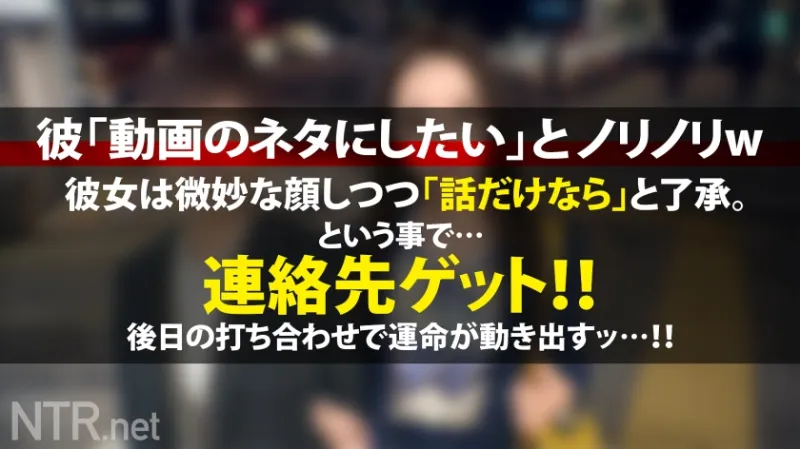 彼「動画のネタにしたい」とノリノリw
彼女は微妙な顔しつつ「話だけなら」と了承。
という事で…
連絡先ゲット!!
後日の打ち合わせで運命が動き出すッ…!!

NTR.net